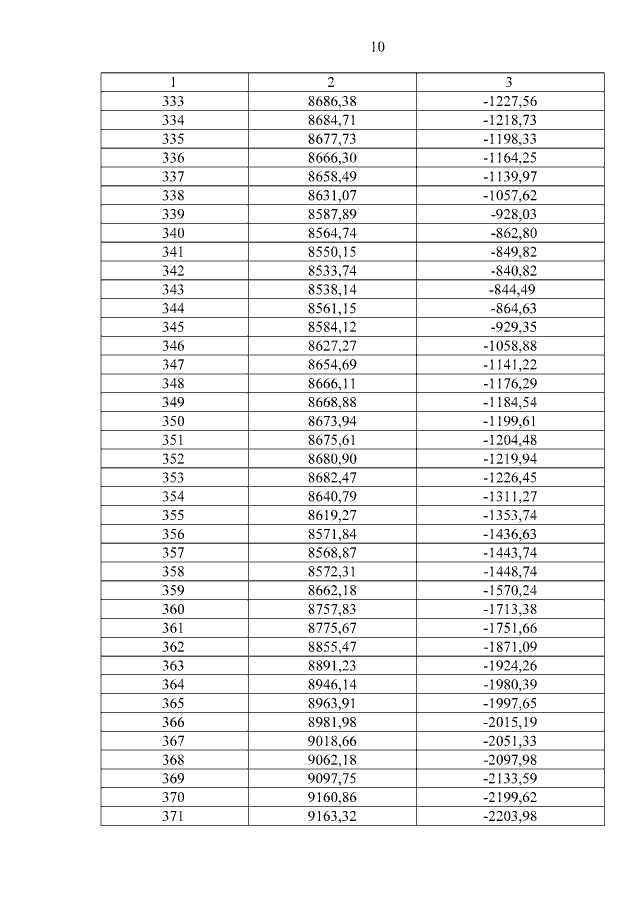 10

| 1 | 2 | 3 |
|---|---|---|
| 333 | 8686,38 | -1227,56 |
| 334 | 8684,71 | -1218,73 |
| 335 | 8677,73 | -1198,33 |
| 336 | 8666,30 | -1164,25 |
| 337 | 8658,49 | -1139,97 |
| 338 | 8631,07 | -1057,62 |
| 339 | 8587,89 | -928,03 |
| 340 | 8564,74 | -862,80 |
| 341 | 8550,15 | -849,82 |
| 342 | 8533,74 | -840,82 |
| 343 | 8538,14 | -844,49 |
| 344 | 8561,15 | -864,63 |
| 345 | 8584,12 | -929,35 |
| 346 | 8627,27 | -1058,88 |
| 347 | 8654,69 | -1141,22 |
| 348 | 8666,11 | -1176,29 |
| 349 | 8668,88 | -1184,54 |
| 350 | 8673,94 | -1199,61 |
| 351 | 8675,61 | -1204,48 |
| 352 | 8680,90 | -1219,94 |
| 353 | 8682,47 | -1226,45 |
| 354 | 8640,79 | -1311,27 |
| 355 | 8619,27 | -1353,74 |
| 356 | 8571,84 | -1436,63 |
| 357 | 8568,87 | -1443,74 |
| 358 | 8572,31 | -1448,74 |
| 359 | 8662,18 | -1570,24 |
| 360 | 8757,83 | -1713,38 |
| 361 | 8775,67 | -1751,66 |
| 362 | 8855,47 | -1871,09 |
| 363 | 8891,23 | -1924,26 |
| 364 | 8946,14 | -1980,39 |
| 365 | 8963,91 | -1997,65 |
| 366 | 8981,98 | -2015,19 |
| 367 | 9018,66 | -2051,33 |
| 368 | 9062,18 | -2097,98 |
| 369 | 9097,75 | -2133,59 |
| 370 | 9160,86 | -2199,62 |
| 371 | 9163,32 | -2203,98 |